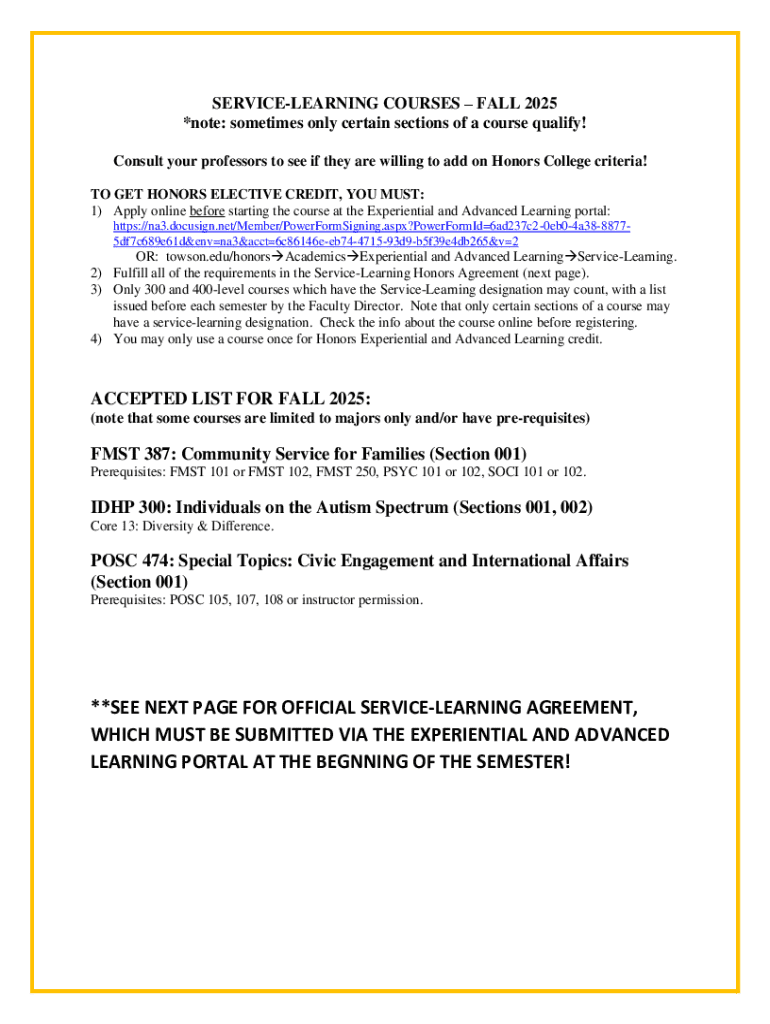 SERVICE-LEARNING COURSES – FALL 2025
*note: sometimes only certain sections of a course qualify!

Consult your professors to see if they are willing to add on Honors College criteria!

TO GET HONORS ELECTIVE CREDIT, YOU MUST:
1) Apply online before starting the course at the Experiential and Advanced Learning portal: https://na3.docusign.net/Member/PowerFormSigning.aspx?PowerFormId=6ad237c2-0eb0-4a38-8877-5df7c689e61d&env=na3&acct=6c86146e-eb74-4715-93d9-b5f39e4db265&v=2
OR: towson.edu/honors→Academics→Experiential and Advanced Learning→Service-Learning.
2) Fulfill all of the requirements in the Service-Learning Honors Agreement (next page).
3) Only 300 and 400-level courses which have the Service-Learning designation may count, with a list issued before each semester by the Faculty Director. Note that only certain sections of a course may have a service-learning designation. Check the info about the course online before registering.
4) You may only use a course once for Honors Experiential and Advanced Learning credit.

ACCEPTED LIST FOR FALL 2025:
(note that some courses are limited to majors only and/or have pre-requisites)

FMST 387: Community Service for Families (Section 001)
Prerequisites: FMST 101 or FMST 102, FMST 250, PSYC 101 or 102, SOCI 101 or 102.

IDHP 300: Individuals on the Autism Spectrum (Sections 001, 002)
Core 13: Diversity & Difference.

POSC 474: Special Topics: Civic Engagement and International Affairs (Section 001)
Prerequisites: POSC 105, 107, 108 or instructor permission.

**SEE NEXT PAGE FOR OFFICIAL SERVICE-LEARNING AGREEMENT, WHICH MUST BE SUBMITTED VIA THE EXPERIENTIAL AND ADVANCED LEARNING PORTAL AT THE BEGNNING OF THE SEMESTER!